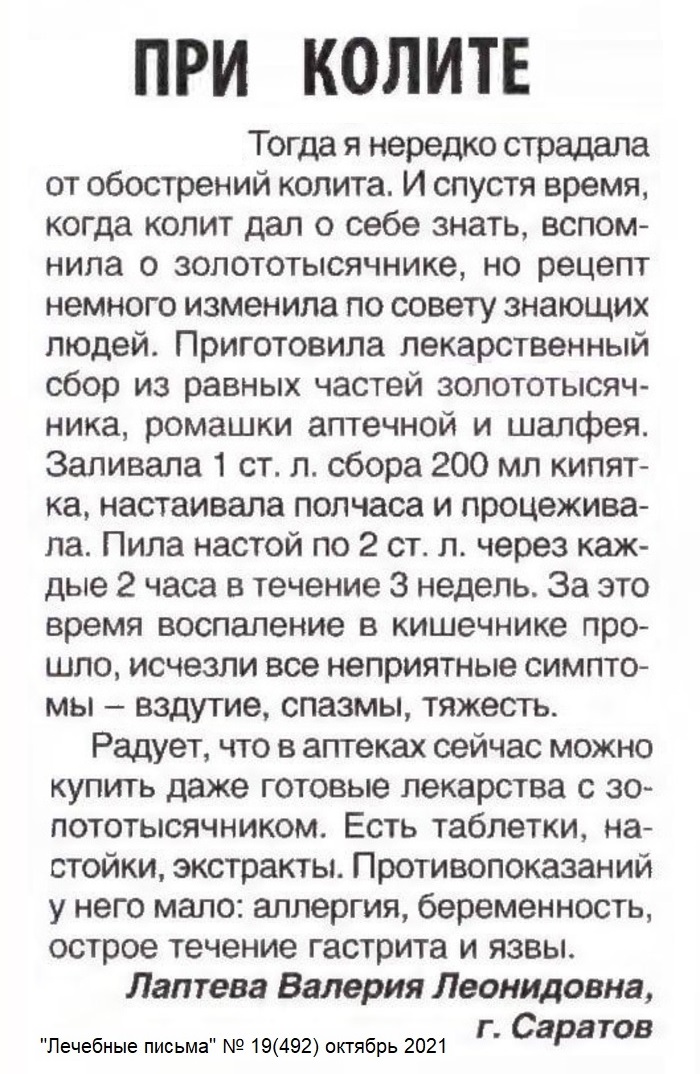 ПРИ КОЛИТЕ

Тогда я нередко страдала от обострений колита. И спустя время, когда колит дал о себе знать, вспомнила о золототысячнике, но рецепт немного изменила по совету знающих людей. Приготовила лекарственный сбор из равных частей золототысячника, ромашки аптечной и шалфея. Заливала 1 ст. л. сбора 200 мл кипятка, настаивала полчаса и процеживала. Пила настой по 2 ст. л. через каждые 2 часа в течение 3 недель. За это время воспаление в кишечнике прошло, исчезли все неприятные симптомы – вздутие, спазмы, тяжесть.

Радует, что в аптеках сейчас можно купить даже готовые лекарства с золототысячником. Есть таблетки, настойки, экстракты. Противопоказаний у него мало: аллергия, беременность, острое течение гастрита и язвы.

Лаптева Валерия Леонидовна, г. Саратов

"Лечебные письма" № 19(492) октябрь 2021